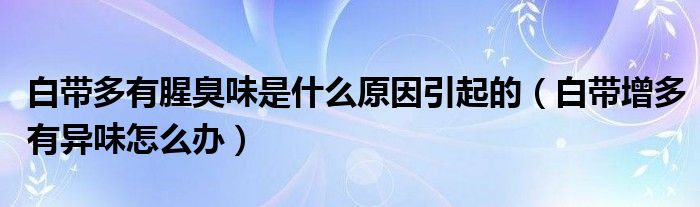 白带多有腥臭味是什么原因引起的（白带增多有异味怎么办）